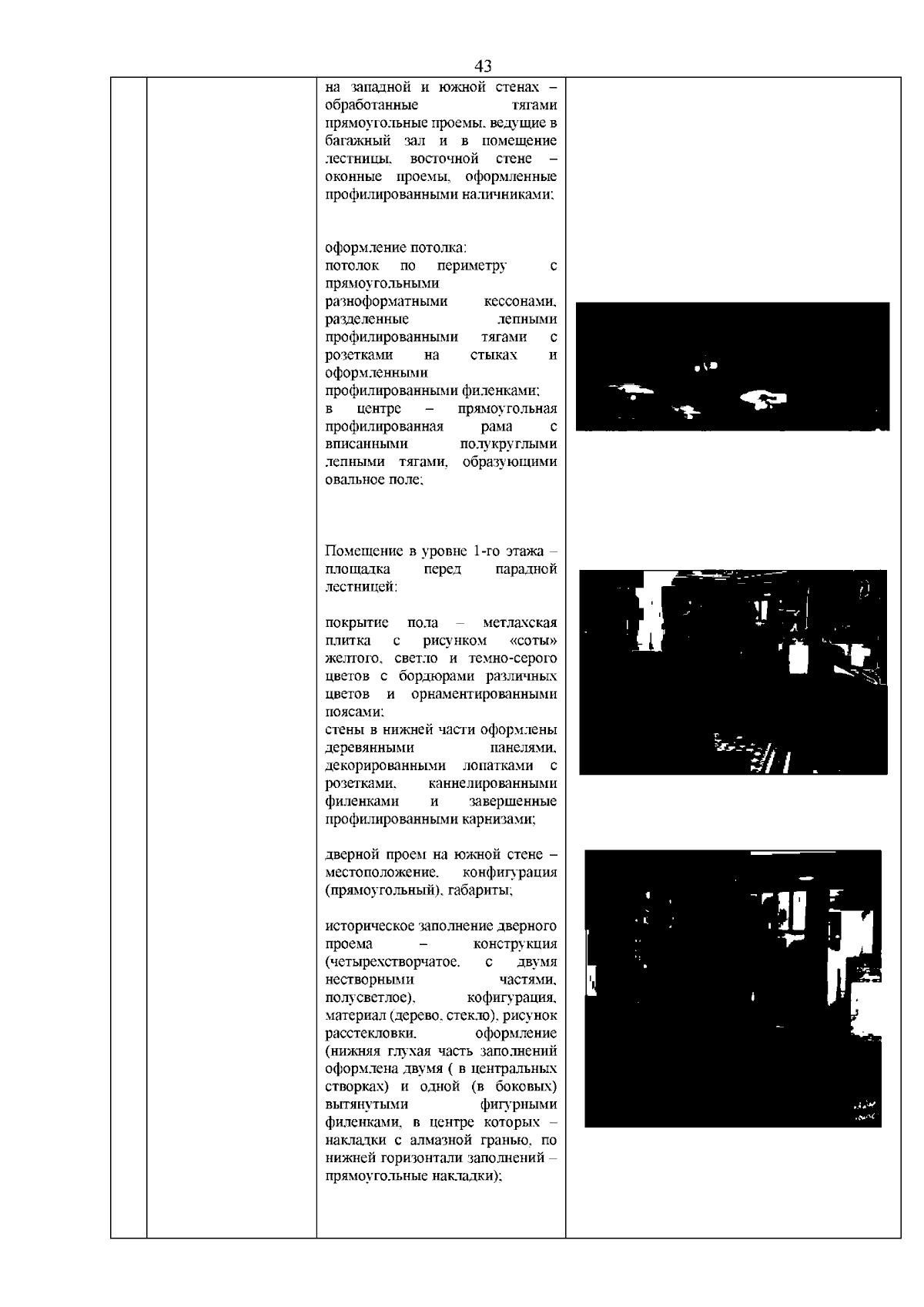 43

на западной и южной стенах – обработанные тягами прямоугольные проемы, ведущие в багажный зал и в помещение лестницы, восточной стене – оконные проемы, оформленные профилированными наличниками;

оформление потолка:
потолок по периметру с прямоугольными разноформатными кессонами, разделенные лепными профилированными тягами с розетками на стыках и оформленными профилированными филенками;
в центре – прямоугольная профилированная рама с вписанными полукруглыми лепными тягами, образующими овальное поле;

Помещение в уровне 1-го этажа – площадка перед парадной лестницей:

покрытие пола – метлахская плитка с рисунком «соты» желтого, светло и темно-серого цветов с бордюрами различных цветов и орнаментированными поясами;
стены в нижней части оформлены деревянными панелями, декорированными лопатками с розетками, каннелированными филенками и завершенные профилированными карнизами;

дверной проем на южной стене – местоположение, конфигурация (прямоугольный), габариты;

историческое заполнение дверного проема – конструкция (четырехстворчатое, с двумя нестворными частями, полусветлое), кофигурация, материал (дерево, стекло), рисунок расстекловки, оформление (нижняя глухая часть заполнений оформлена двумя ( в центральных створках) и одной (в боковых) вытянутыми фигурными филенками, в центре которых – накладки с алмазной гранью, по нижней горизонтали заполнений – прямоугольные накладки);